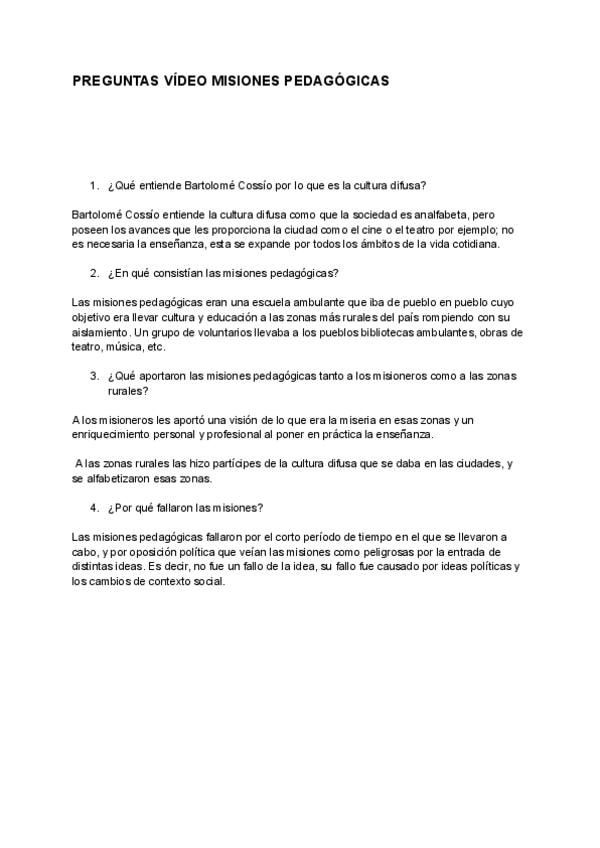 PREGUNTAS VÍDEO MISIONES PEDAGÓGICAS

1. ¿Qué entiende Bartolomé Cossío por lo que es la cultura difusa?

Bartolomé Cossío entiende la cultura difusa como que la sociedad es analfabeta, pero poseen los avances que les proporciona la ciudad como el cine o el teatro por ejemplo; no es necesaria la enseñanza, esta se expande por todos los ámbitos de la vida cotidiana.

2. ¿En qué consistían las misiones pedagógicas?

Las misiones pedagógicas eran una escuela ambulante que iba de pueblo en pueblo cuyo objetivo era llevar cultura y educación a las zonas más rurales del país rompiendo con su aislamiento. Un grupo de voluntarios llevaba a los pueblos bibliotecas ambulantes, obras de teatro, música, etc.

3. ¿Qué aportaron las misiones pedagógicas tanto a los misioneros como a las zonas rurales?

A los misioneros les aportó una visión de lo que era la miseria en esas zonas y un enriquecimiento personal y profesional al poner en práctica la enseñanza.

A las zonas rurales las hizo partícipes de la cultura difusa que se daba en las ciudades, y se alfabetizaron esas zonas.

4. ¿Por qué fallaron las misiones?

Las misiones pedagógicas fallaron por el corto período de tiempo en el que se llevaron a cabo, y por oposición política que veían las misiones como peligrosas por la entrada de distintas ideas. Es decir, no fue un fallo de la idea, su fallo fue causado por ideas políticas y los cambios de contexto social.